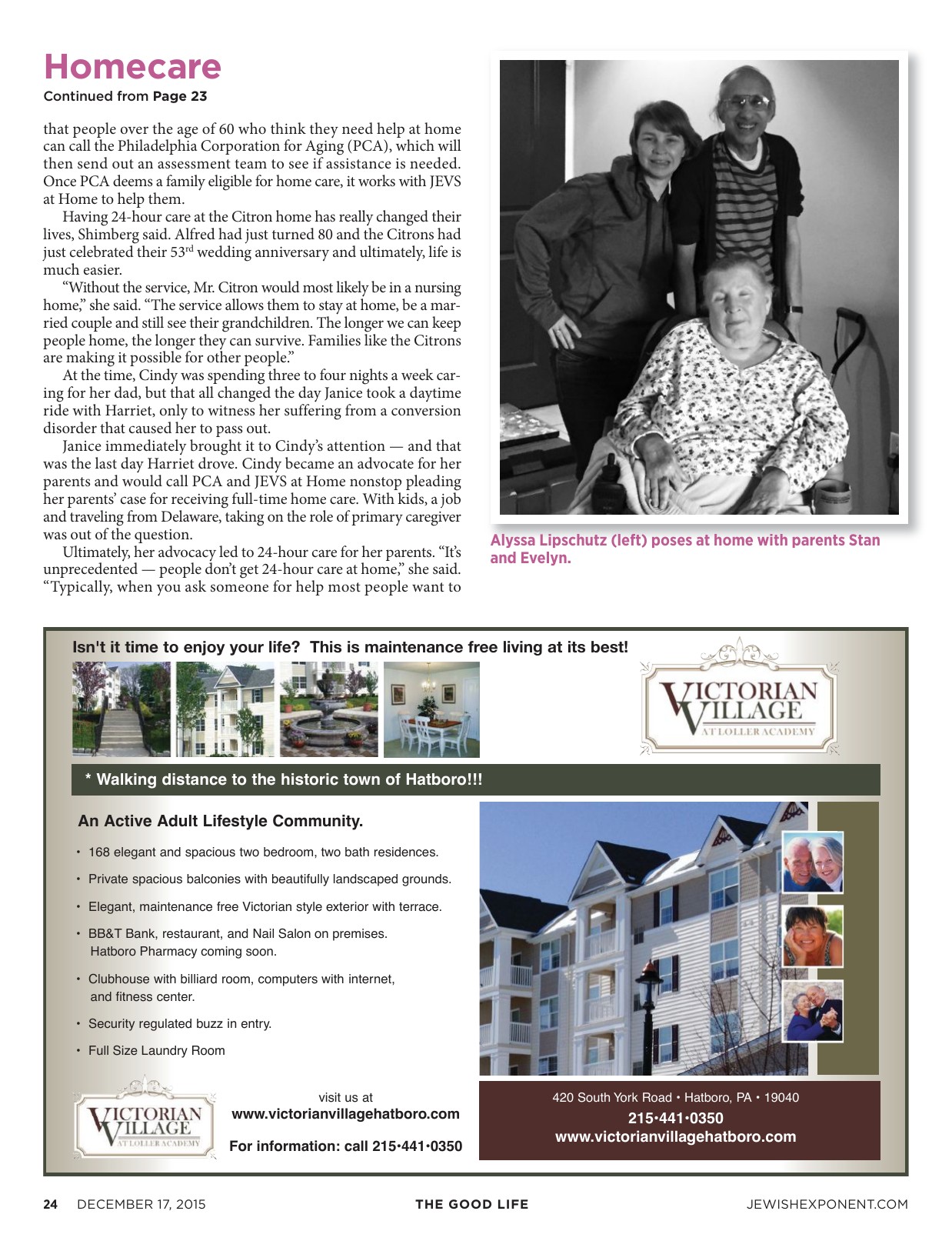 Homecare

Continued from Page 23

that people over the age of 60 who think they need help at home can call the Philadelphia Corporation for Aging (PCA), which will then send out an assessment team to see if assistance is needed. Once PCA deems a family eligible for home care, it works with JEVS at Home to help them.

Having 24-hour care at the Citron home has really changed their lives, Shimberg said. Alfred had just turned 80 and the Citrons had just celebrated their 53$^{rd}$ wedding anniversary and ultimately, life is much easier.

"Without the service, Mr. Citron would most likely be in a nursing home," she said. "The service allows them to stay at home, be a married couple and still see their grandchildren. The longer we can keep people home, the longer they can survive. Families like the Citrons are making it possible for other people."

At the time, Cindy was spending three to four nights a week caring for her dad, but that all changed the day Janice took a daytime ride with Harriet, only to witness her suffering from a conversion disorder that caused her to pass out.

Janice immediately brought it to Cindy's attention — and that was the last day Harriet drove. Cindy became an advocate for her parents and would call PCA and JEVS at Home nonstop pleading her parents' case for receiving full-time home care. With kids, a job and traveling from Delaware, taking on the role of primary caregiver was out of the question.

Ultimately, her advocacy led to 24-hour care for her parents. "It's unprecedented — people don't get 24-hour care at home," she said. "Typically, when you ask someone for help most people want to

Alyssa Lipschutz (left) poses at home with parents Stan and Evelyn.

Isn't it time to enjoy your life? This is maintenance free living at its best!

VICTORIAN VILLAGE AT LOLLER ACADEMY

* Walking distance to the historic town of Hatboro!!!

An Active Adult Lifestyle Community.

• 168 elegant and spacious two bedroom, two bath residences.
• Private spacious balconies with beautifully landscaped grounds.
• Elegant, maintenance free Victorian style exterior with terrace.
• BB&T Bank, restaurant, and Nail Salon on premises. Hatboro Pharmacy coming soon.
• Clubhouse with billiard room, computers with internet, and fitness center.
• Security regulated buzz in entry.
• Full Size Laundry Room

VICTORIAN VILLAGE AT LOLLER ACADEMY

visit us at
www.victorianvillagehatboro.com

For information: call 215•441•0350

420 South York Road • Hatboro, PA • 19040
215•441•0350
www.victorianvillagehatboro.com

24 DECEMBER 17, 2015 THE GOOD LIFE JEWISHEXPONENT.COM